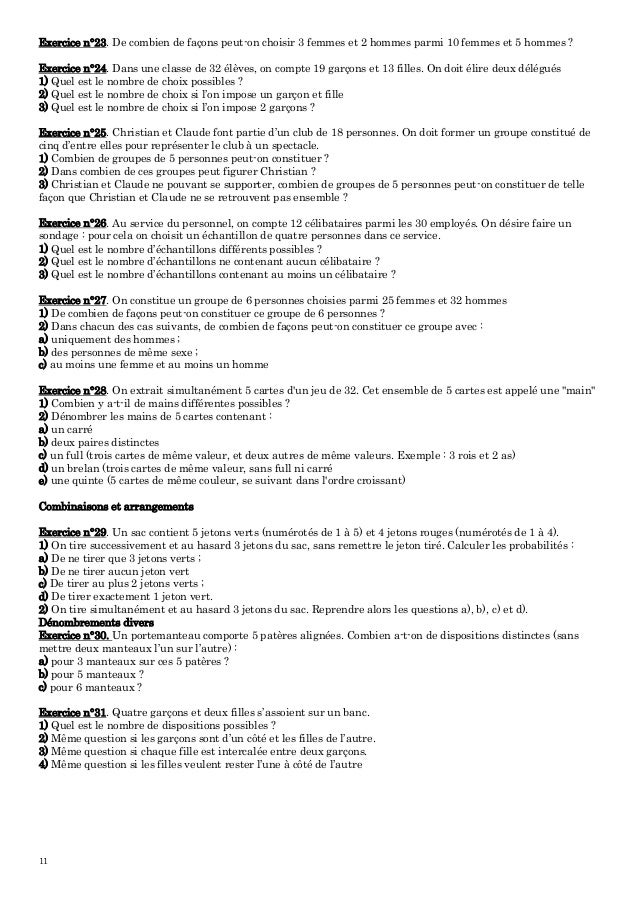 Exercice n°23. De combien de façons peut-on choisir 3 femmes et 2 hommes parmi 10 femmes et 5 hommes ?

Exercice n°24. Dans une classe de 32 élèves, on compte 19 garçons et 13 filles. On doit élire deux délégués
1) Quel est le nombre de choix possibles ?
2) Quel est le nombre de choix si l'on impose un garçon et fille
3) Quel est le nombre de choix si l'on impose 2 garçons ?

Exercice n°25. Christian et Claude font partie d'un club de 18 personnes. On doit former un groupe constitué de cinq d'entre elles pour représenter le club à un spectacle.
1) Combien de groupes de 5 personnes peut-on constituer ?
2) Dans combien de ces groupes peut figurer Christian ?
3) Christian et Claude ne pouvant se supporter, combien de groupes de 5 personnes peut-on constituer de telle façon que Christian et Claude ne se retrouvent pas ensemble ?

Exercice n°26. Au service du personnel, on compte 12 célibataires parmi les 30 employés. On désire faire un sondage : pour cela on choisit un échantillon de quatre personnes dans ce service.
1) Quel est le nombre d'échantillons différents possibles ?
2) Quel est le nombre d'échantillons ne contenant aucun célibataire ?
3) Quel est le nombre d'échantillons contenant au moins un célibataire ?

Exercice n°27. On constitue un groupe de 6 personnes choisies parmi 25 femmes et 32 hommes
1) De combien de façons peut-on constituer ce groupe de 6 personnes ?
2) Dans chacun des cas suivants, de combien de façons peut-on constituer ce groupe avec :
a) uniquement des hommes ;
b) des personnes de même sexe ;
c) au moins une femme et au moins un homme

Exercice n°28. On extrait simultanément 5 cartes d'un jeu de 32. Cet ensemble de 5 cartes est appelé une "main"
1) Combien y a-t-il de mains différentes possibles ?
2) Dénombrer les mains de 5 cartes contenant :
a) un carré
b) deux paires distinctes
c) un full (trois cartes de même valeur, et deux autres de même valeurs. Exemple : 3 rois et 2 as)
d) un brelan (trois cartes de même valeur, sans full ni carré
e) une quinte (5 cartes de même couleur, se suivant dans l'ordre croissant)

Combinaisons et arrangements

Exercice n°29. Un sac contient 5 jetons verts (numérotés de 1 à 5) et 4 jetons rouges (numérotés de 1 à 4).
1) On tire successivement et au hasard 3 jetons du sac, sans remettre le jeton tiré. Calculer les probabilités :
a) De ne tirer que 3 jetons verts ;
b) De ne tirer aucun jeton vert
c) De tirer au plus 2 jetons verts ;
d) De tirer exactement 1 jeton vert.
2) On tire simultanément et au hasard 3 jetons du sac. Reprendre alors les questions a), b), c) et d).
Dénombrements divers
Exercice n°30. Un portemanteau comporte 5 patères alignées. Combien a-t-on de dispositions distinctes (sans mettre deux manteaux l'un sur l'autre) :
a) pour 3 manteaux sur ces 5 patères ?
b) pour 5 manteaux ?
c) pour 6 manteaux ?

Exercice n°31. Quatre garçons et deux filles s'assoient sur un banc.
1) Quel est le nombre de dispositions possibles ?
2) Même question si les garçons sont d'un côté et les filles de l'autre.
3) Même question si chaque fille est intercalée entre deux garçons.
4) Même question si les filles veulent rester l'une à côté de l'autre

11